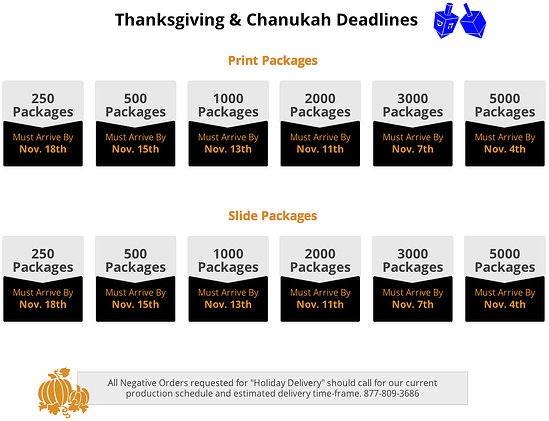 Thanksgiving & Chanukah Deadlines

Print Packages

250
Packages
Must Arrive By
Nov. 18th

500
Packages
Must Arrive By
Nov. 15th

1000
Packages
Must Arrive By
Nov. 13th

2000
Packages
Must Arrive By
Nov. 11th

3000
Packages
Must Arrive By
Nov. 7th

5000
Packages
Must Arrive By
Nov. 4th

Slide Packages

250
Packages
Must Arrive By
Nov. 18th

500
Packages
Must Arrive By
Nov. 15th

1000
Packages
Must Arrive By
Nov. 13th

2000
Packages
Must Arrive By
Nov. 11th

3000
Packages
Must Arrive By
Nov. 7th

5000
Packages
Must Arrive By
Nov. 4th

All Negative Orders requested for "Holiday Delivery" should call for our current production schedule and estimated delivery time-frame. 877-809-3686